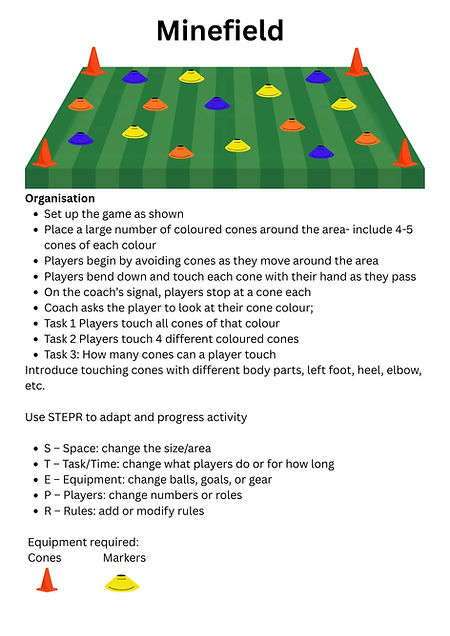 Minefield

Organisation
- Set up the game as shown
- Place a large number of coloured cones around the area- include 4-5 cones of each colour
- Players begin by avoiding cones as they move around the area
- Players bend down and touch each cone with their hand as they pass
- On the coach's signal, players stop at a cone each
- Coach asks the player to look at their cone colour;
- Task 1 Players touch all cones of that colour
- Task 2 Players touch 4 different coloured cones
- Task 3: How many cones can a player touch

Introduce touching cones with different body parts, left foot, heel, elbow, etc.

Use STEPR to adapt and progress activity

- S – Space: change the size/area
- T – Task/Time: change what players do or for how long
- E – Equipment: change balls, goals, or gear
- P – Players: change numbers or roles
- R – Rules: add or modify rules

Equipment required:
Cones Markers